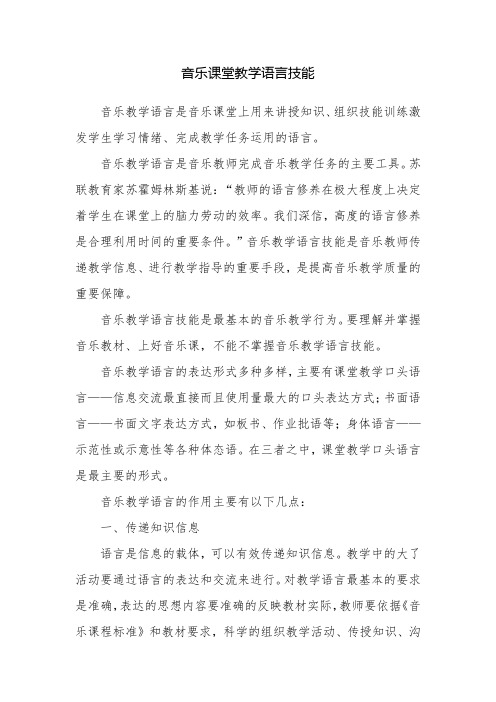 音乐课堂教学语言技能

音乐教学语言是音乐课堂上用来讲授知识、组织技能训练激发学生学习情绪、完成教学任务运用的语言。

音乐教学语言是音乐教师完成音乐教学任务的主要工具。苏联教育家苏霍姆林斯基说：“教师的语言修养在极大程度上决定着学生在课堂上的脑力劳动的效率。我们深信，高度的语言修养是合理利用时间的重要条件。”音乐教学语言技能是音乐教师传递教学信息、进行教学指导的重要手段，是提高音乐教学质量的重要保障。

音乐教学语言技能是最基本的音乐教学行为。要理解并掌握音乐教材、上好音乐课，不能不掌握音乐教学语言技能。

音乐教学语言的表达形式多种多样，主要有课堂教学口头语言——信息交流最直接而且使用量最大的口头表达方式；书面语言——书面文字表达方式，如板书、作业批语等；身体语言——示范性或示意性等各种体态语。在三者之中，课堂教学口头语言是最主要的形式。

音乐教学语言的作用主要有以下几点：

一、传递知识信息

语言是信息的载体，可以有效传递知识信息。教学中的大了活动要通过语言的表达和交流来进行。对教学语言最基本的要求是准确，表达的思想内容要准确的反映教材实际，教师要依据《音乐课程标准》和教材要求，科学的组织教学活动、传授知识、沟